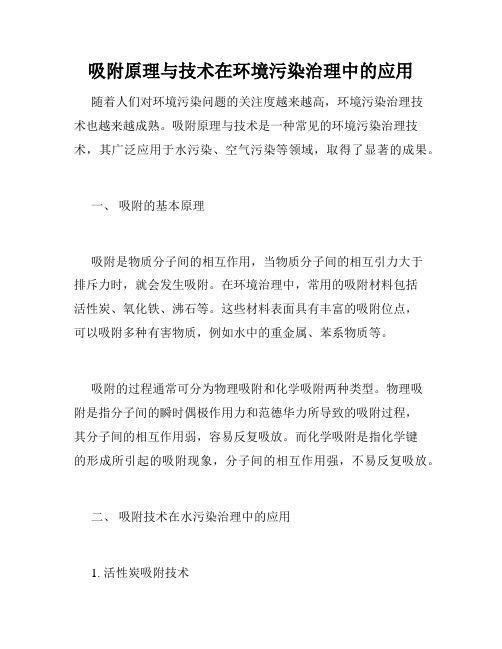 吸附原理与技术在环境污染治理中的应用

随着人们对环境污染问题的关注度越来越高，环境污染治理技术也越来越成熟。吸附原理与技术是一种常见的环境污染治理技术，其广泛应用于水污染、空气污染等领域，取得了显著的成果。

一、 吸附的基本原理

吸附是物质分子间的相互作用，当物质分子间的相互引力大于排斥力时，就会发生吸附。在环境治理中，常用的吸附材料包括活性炭、氧化铁、沸石等。这些材料表面具有丰富的吸附位点，可以吸附多种有害物质，例如水中的重金属、苯系物质等。

吸附的过程通常可分为物理吸附和化学吸附两种类型。物理吸附是指分子间的瞬时偶极作用力和范德华力所导致的吸附过程，其分子间的相互作用弱，容易反复吸放。而化学吸附是指化学键的形成所引起的吸附现象，分子间的相互作用强，不易反复吸放。

二、 吸附技术在水污染治理中的应用

1. 活性炭吸附技术